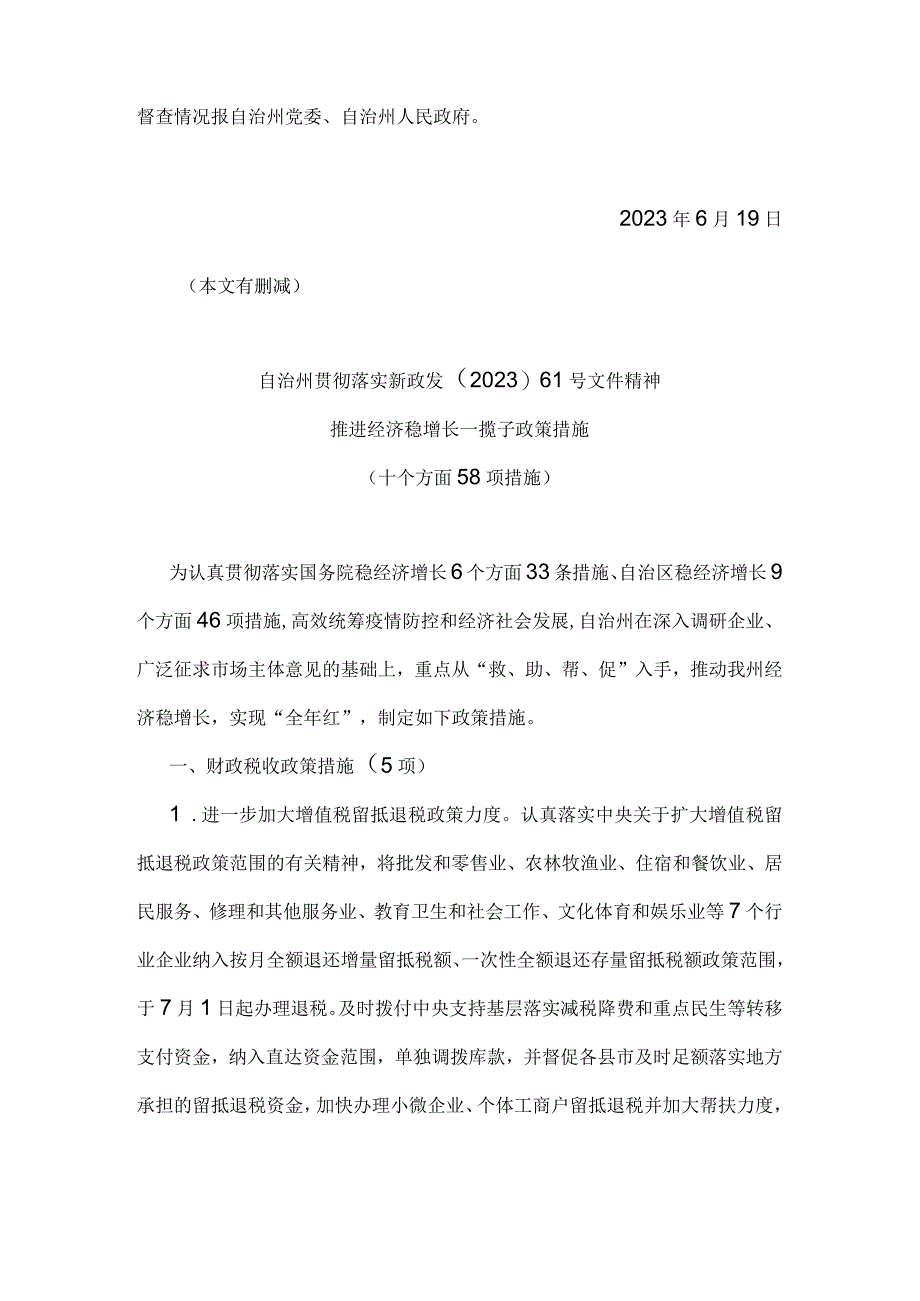 督查情况报自治州党委、自治州人民政府。

2023年6月19日

（本文有删减）

自治州贯彻落实新政发（2023）61号文件精神

推进经济稳增长一揽子政策措施

（十个方面58项措施）

为认真贯彻落实国务院稳经济增长6个方面33条措施、自治区稳经济增长9个方面46项措施，高效统筹疫情防控和经济社会发展，自治州在深入调研企业、广泛征求市场主体意见的基础上，重点从“救、助、帮、促”入手，推动我州经济稳增长，实现“全年红”，制定如下政策措施。

一、财政税收政策措施（5项）

1．进一步加大增值税留抵退税政策力度。认真落实中央关于扩大增值税留抵退税政策范围的有关精神，将批发和零售业、农林牧渔业、住宿和餐饮业、居民服务、修理和其他服务业、教育卫生和社会工作、文化体育和娱乐业等7个行业企业纳入按月全额退还增量留抵税额、一次性全额退还存量留抵税额政策范围，于7月1日起办理退税。及时拨付中央支持基层落实减税降费和重点民生等转移支付资金，纳入直达资金范围，单独调拨库款，并督促各县市及时足额落实地方承担的留抵退税资金，加快办理小微企业、个体工商户留抵退税并加大帮扶力度，